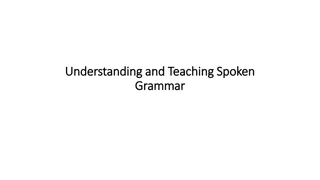 Understanding and Teaching Spoken Grammar